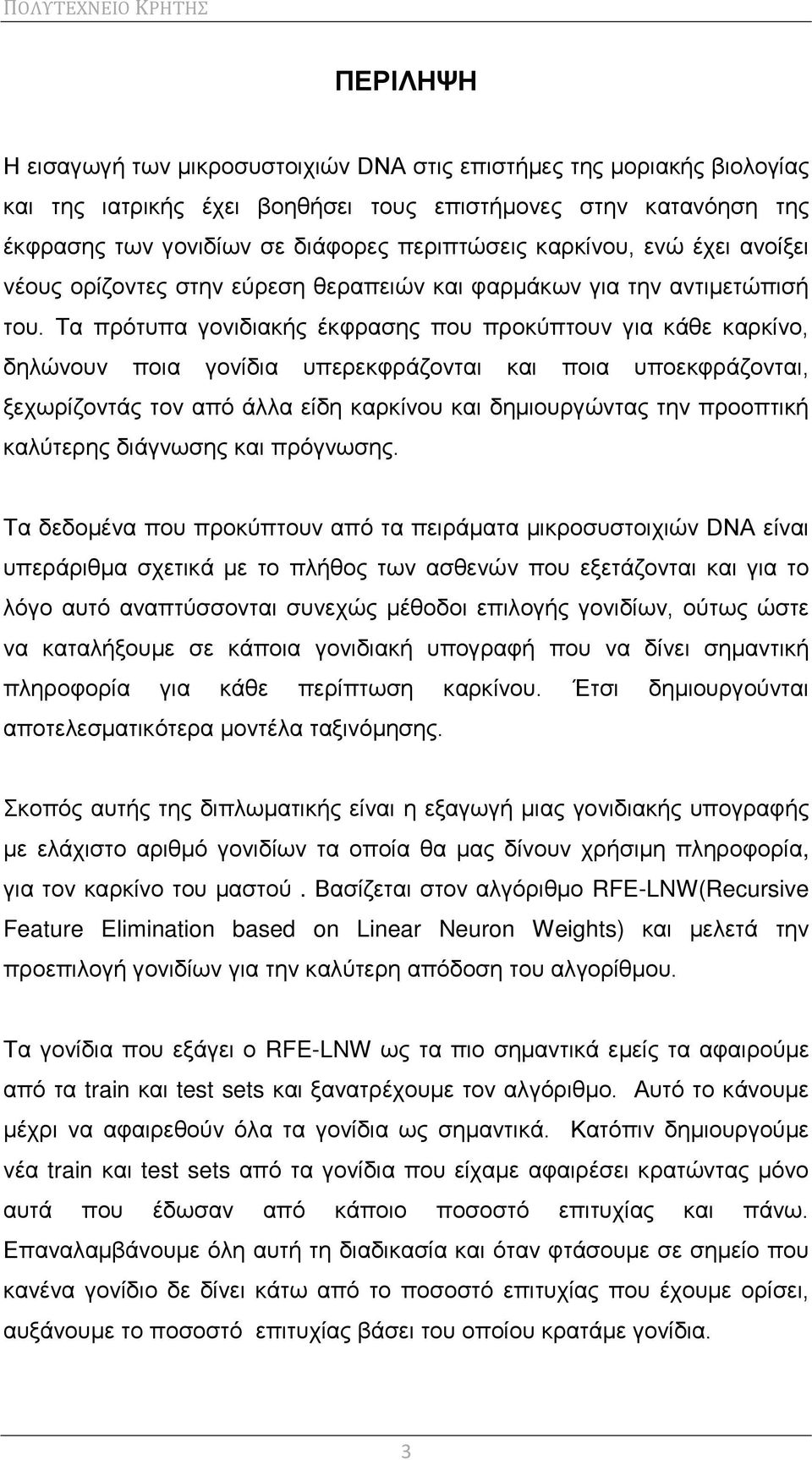 ΠΟΛΥΤΕΧΝΕΙΟ ΚΡΗΤΗΣ

ΠΕΡΙΛΗΨΗ

Η εισαγωγή των μικροσυστοιχιών DNA στις επιστήμες της μοριακής βιολογίας και της ιατρικής έχει βοηθήσει τους επιστήμονες στην κατανόηση της έκφρασης των γονιδίων σε διάφορες περιπτώσεις καρκίνου, ενώ έχει ανοίξει νέους ορίζοντες στην εύρεση θεραπειών και φαρμάκων για την αντιμετώπισή του. Τα πρότυπα γονιδιακής έκφρασης που προκύπτουν για κάθε καρκίνο, δηλώνουν ποια γονίδια υπερεκφράζονται και ποια υποεκφράζονται, ξεχωρίζοντάς τον από άλλα είδη καρκίνου και δημιουργώντας την προοπτική καλύτερης διάγνωσης και πρόγνωσης.

Τα δεδομένα που προκύπτουν από τα πειράματα μικροσυστοιχιών DNA είναι υπεράριθμα σχετικά με το πλήθος των ασθενών που εξετάζονται και για το λόγο αυτό αναπτύσσονται συνεχώς μέθοδοι επιλογής γονιδίων, ούτως ώστε να καταλήξουμε σε κάποια γονιδιακή υπογραφή που να δίνει σημαντική πληροφορία για κάθε περίπτωση καρκίνου. Έτσι δημιουργούνται αποτελεσματικότερα μοντέλα ταξινόμησης.

Σκοπός αυτής της διπλωματικής είναι η εξαγωγή μιας γονιδιακής υπογραφής με ελάχιστο αριθμό γονιδίων τα οποία θα μας δίνουν χρήσιμη πληροφορία, για τον καρκίνο του μαστού . Βασίζεται στον αλγόριθμο RFE-LNW(Recursive Feature Elimination based on Linear Neuron Weights) και μελετά την προεπιλογή γονιδίων για την καλύτερη απόδοση του αλγορίθμου.

Τα γονίδια που εξάγει ο RFE-LNW ως τα πιο σημαντικά εμείς τα αφαιρούμε από τα train και test sets και ξανατρέχουμε τον αλγόριθμο. Αυτό το κάνουμε μέχρι να αφαιρεθούν όλα τα γονίδια ως σημαντικά. Κατόπιν δημιουργούμε νέα train και test sets από τα γονίδια που είχαμε αφαιρέσει κρατώντας μόνο αυτά που έδωσαν από κάποιο ποσοστό επιτυχίας και πάνω. Επαναλαμβάνουμε όλη αυτή τη διαδικασία και όταν φτάσουμε σε σημείο που κανένα γονίδιο δε δίνει κάτω από το ποσοστό επιτυχίας που έχουμε ορίσει, αυξάνουμε το ποσοστό επιτυχίας βάσει του οποίου κρατάμε γονίδια.

3